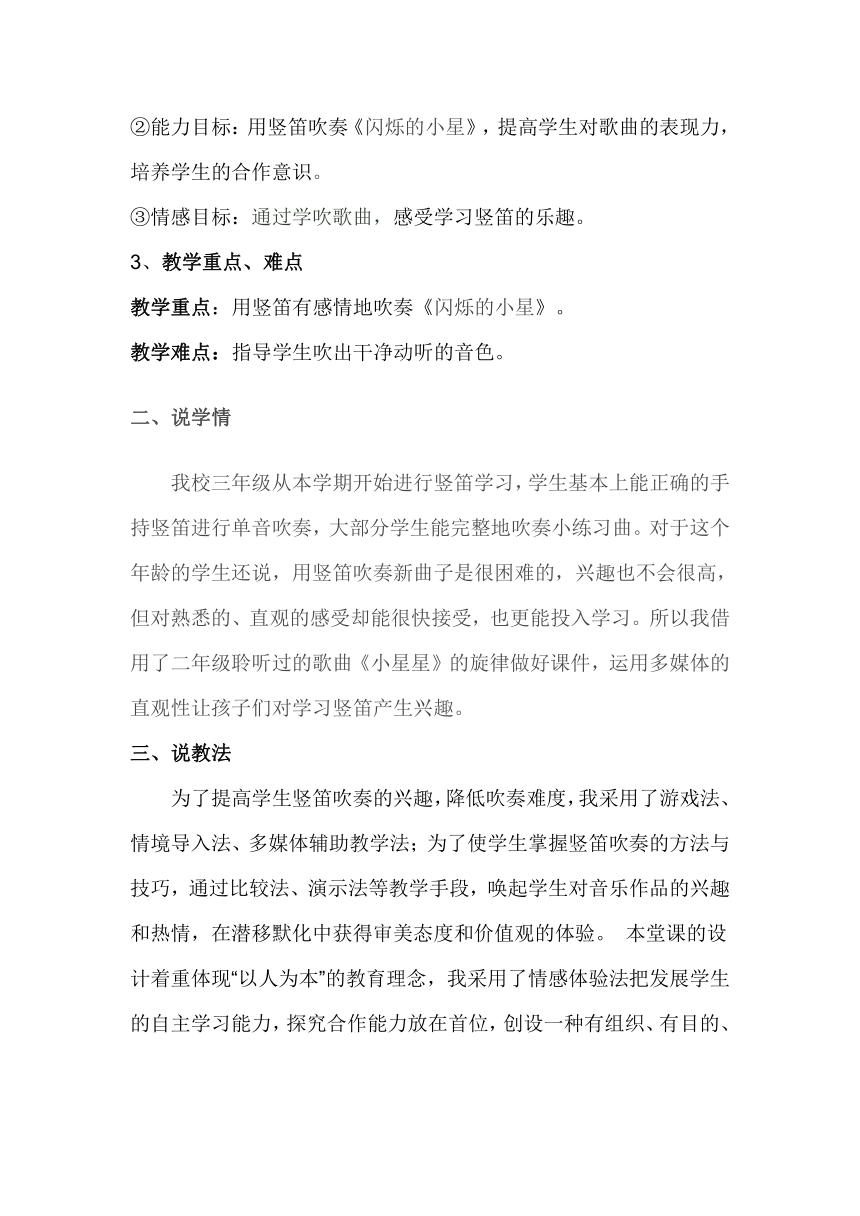 ②能力目标：用竖笛吹奏《闪烁的小星》，提高学生对歌曲的表现力，培养学生的合作意识。

③情感目标：通过学吹歌曲，感受学习竖笛的乐趣。

3、教学重点、难点

教学重点：用竖笛有感情地吹奏《闪烁的小星》。

教学难点：指导学生吹出干净动听的音色。

二、说学情

我校三年级从本学期开始进行竖笛学习，学生基本上能正确的手持竖笛进行单音吹奏，大部分学生能完整地吹奏小练习曲。对于这个年龄的学生还说，用竖笛吹奏新曲子是很困难的，兴趣也不会很高，但对熟悉的、直观的感受却能很快接受，也更能投入学习。所以我借用了二年级聆听过的歌曲《小星星》的旋律做好课件，运用多媒体的直观性让孩子们对学习竖笛产生兴趣。

三、说教法

为了提高学生竖笛吹奏的兴趣，降低吹奏难度，我采用了游戏法、情境导入法、多媒体辅助教学法；为了使学生掌握竖笛吹奏的方法与技巧，通过比较法、演示法等教学手段，唤起学生对音乐作品的兴趣和热情，在潜移默化中获得审美态度和价值观的体验。 本堂课的设计着重体现“以人为本”的教育理念，我采用了情感体验法把发展学生的自主学习能力，探究合作能力放在首位，创设一种有组织、有目的、